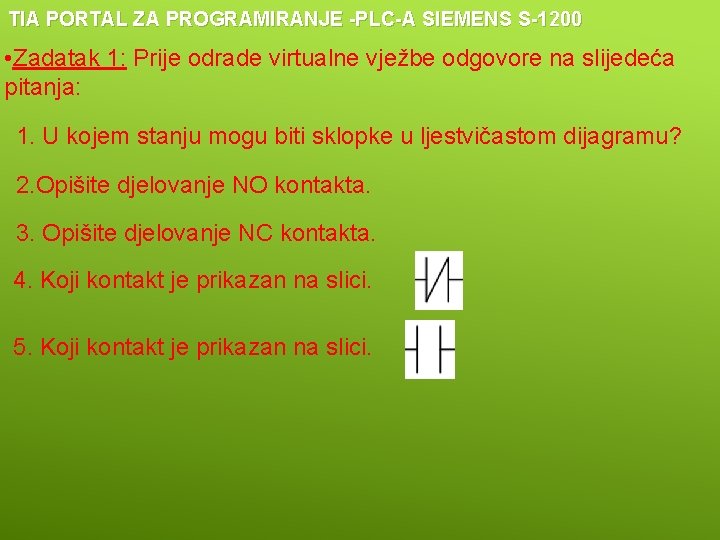 TIA PORTAL ZA PROGRAMIRANJE -PLC-A SIEMENS S-1200

•Zadatak 1: Prije odrade virtualne vježbe odgovore na slijedeća pitanja:

1. U kojem stanju mogu biti sklopke u ljestvičastom dijagramu?

2.Opišite djelovanje NO kontakta.

3. Opišite djelovanje NC kontakta.

4. Koji kontakt je prikazan na slici.

5. Koji kontakt je prikazan na slici.